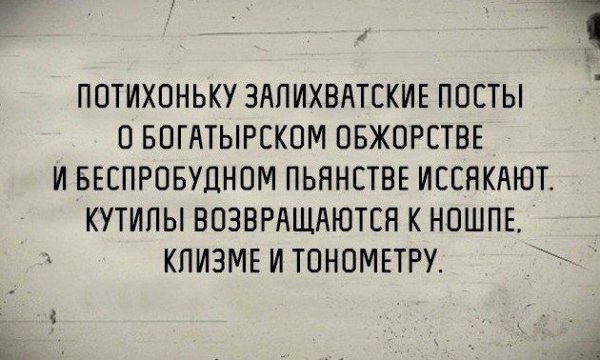 ПОТИХОНЬКУ ЗАЛИХВАТСКИЕ ПОСТЫ О БОГАТЫРСКОМ ОБЖОРСТВЕ И БЕСПРОБУДНОМ ПЬЯНСТВЕ ИССЯКАЮТ. КУТИЛЫ ВОЗВРАЩАЮТСЯ К НОШПЕ, КЛИЗМЕ И ТОНОМЕТРУ.